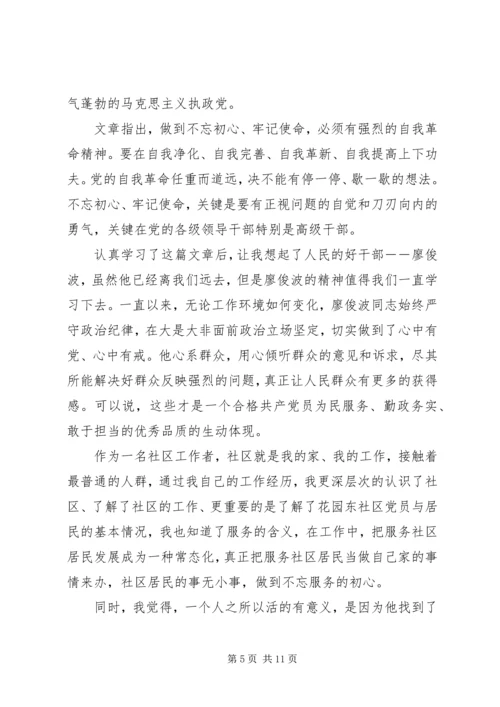 气蓬勃的马克思主义执政党。

文章指出，做到不忘初心、牢记使命，必须有强烈的自我革命精神。要在自我净化、自我完善、自我革新、自我提高上下功夫。党的自我革命任重而道远，决不能有停一停、歇一歇的想法。不忘初心、牢记使命，关键是要有正视问题的自觉和刀刃向内的勇气，关键在党的各级领导干部特别是高级干部。

认真学习了这篇文章后，让我想起了人民的好干部——廖俊波，虽然他已经离我们远去，但是廖俊波的精神值得我们一直学习下去。一直以来，无论工作环境如何变化，廖俊波同志始终严守政治纪律，在大是大非面前政治立场坚定，切实做到了心中有党、心中有戒。他心系群众，用心倾听群众的意见和诉求，尽其所能解决好群众反映强烈的问题，真正让人民群众有更多的获得感。可以说，这些才是一个合格共产党员为民服务、勤政务实、敢于担当的优秀品质的生动体现。

作为一名社区工作者，社区就是我的家、我的工作，接触着最普通的人群，通过我自己的工作经历，我更深层次的认识了社区、了解了社区的工作、更重要的是了解了花园东社区党员与居民的基本情况，我也知道了服务的含义，在工作中，把服务社区居民发展成为一种常态化，真正把服务社区居民当做自己家的事情来办，社区居民的事无小事，做到不忘服务的初心。

同时，我觉得，一个人之所以活的有意义，是因为他找到了

第 5 页 共 11 页